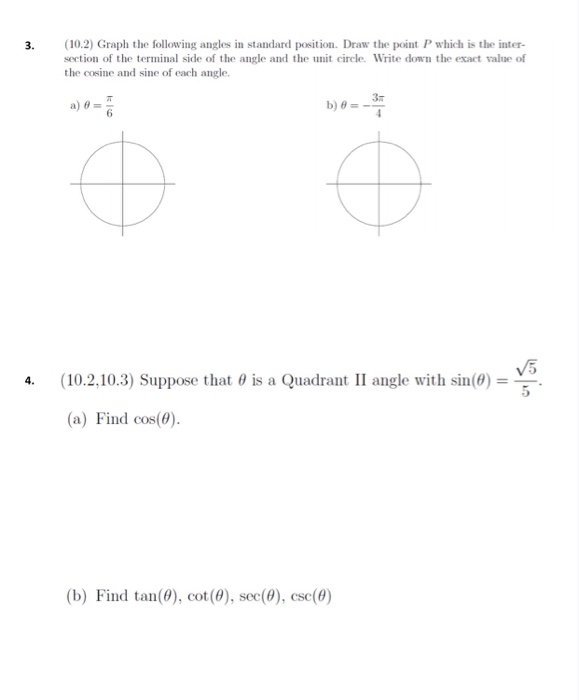 3. (10.2) Graph the following angles in standard position. Draw the point $P$ which is the intersection of the terminal side of the angle and the unit circle. Write down the exact value of the cosine and sine of each angle.

a) $\theta = \frac{\pi}{6}$

b) $\theta = -\frac{3\pi}{4}$

4. (10.2,10.3) Suppose that $\theta$ is a Quadrant II angle with $\sin(\theta) = \frac{\sqrt{5}}{5}$.

(a) Find $\cos(\theta)$.

(b) Find $\tan(\theta)$, $\cot(\theta)$, $\sec(\theta)$, $\csc(\theta)$